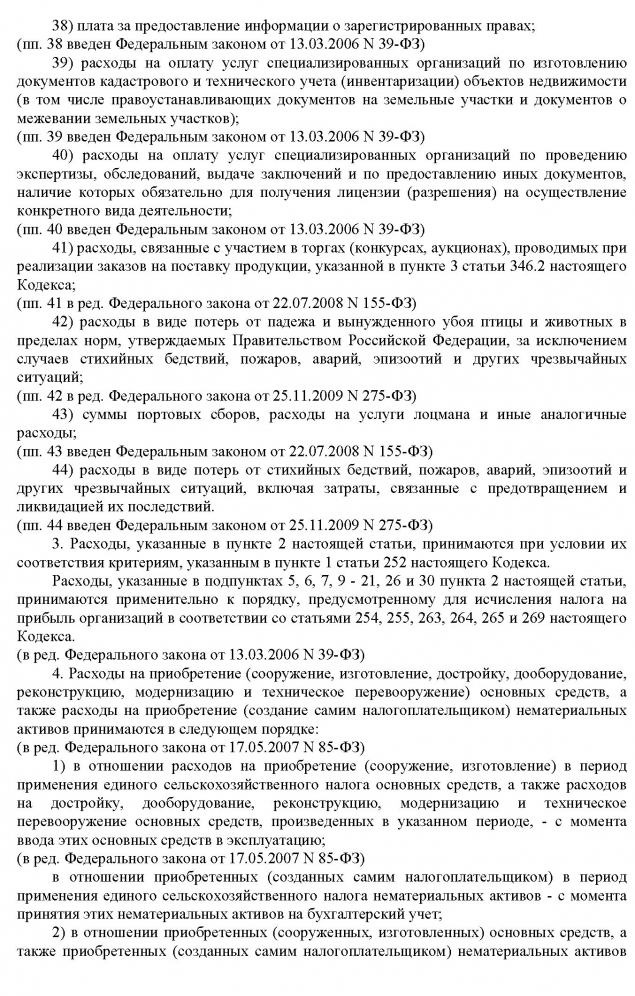 38) плата за предоставление информации о зарегистрированных правах;
(пп. 38 введен Федеральным законом от 13.03.2006 N 39-ФЗ)

39) расходы на оплату услуг специализированных организаций по изготовлению документов кадастрового и технического учета (инвентаризации) объектов недвижимости (в том числе правоустанавливающих документов на земельные участки и документов о межевании земельных участков);
(пп. 39 введен Федеральным законом от 13.03.2006 N 39-ФЗ)

40) расходы на оплату услуг специализированных организаций по проведению экспертизы, обследований, выдаче заключений и по предоставлению иных документов, наличие которых обязательно для получения лицензии (разрешения) на осуществление конкретного вида деятельности;
(пп. 40 введен Федеральным законом от 13.03.2006 N 39-ФЗ)

41) расходы, связанные с участием в торгах (конкурсах, аукционах), проводимых при реализации заказов на поставку продукции, указанной в пункте 3 статьи 346.2 настоящего Кодекса;
(пп. 41 в ред. Федерального закона от 22.07.2008 N 155-ФЗ)

42) расходы в виде потерь от падежа и вынужденного убоя птицы и животных в пределах норм, утверждаемых Правительством Российской Федерации, за исключением случаев стихийных бедствий, пожаров, аварий, эпизоотий и других чрезвычайных ситуаций;
(пп. 42 в ред. Федерального закона от 25.11.2009 N 275-ФЗ)

43) суммы портовых сборов, расходы на услуги лоцмана и иные аналогичные расходы;
(пп. 43 введен Федеральным законом от 22.07.2008 N 155-ФЗ)

44) расходы в виде потерь от стихийных бедствий, пожаров, аварий, эпизоотий и других чрезвычайных ситуаций, включая затраты, связанные с предотвращением и ликвидацией их последствий.
(пп. 44 введен Федеральным законом от 25.11.2009 N 275-ФЗ)

3. Расходы, указанные в пункте 2 настоящей статьи, принимаются при условии их соответствия критериям, указанным в пункте 1 статьи 252 настоящего Кодекса.

Расходы, указанные в подпунктах 5, 6, 7, 9 - 21, 26 и 30 пункта 2 настоящей статьи, принимаются применительно к порядку, предусмотренному для исчисления налога на прибыль организаций в соответствии со статьями 254, 255, 263, 264, 265 и 269 настоящего Кодекса.
(в ред. Федерального закона от 13.03.2006 N 39-ФЗ)

4. Расходы на приобретение (сооружение, изготовление, достройку, дооборудование, реконструкцию, модернизацию и техническое перевооружение) основных средств, а также расходы на приобретение (создание самим налогоплательщиком) нематериальных активов принимаются в следующем порядке:
(в ред. Федерального закона от 17.05.2007 N 85-ФЗ)

1) в отношении расходов на приобретение (сооружение, изготовление) в период применения единого сельскохозяйственного налога основных средств, а также расходов на достройку, дооборудование, реконструкцию, модернизацию и техническое перевооружение основных средств, произведенных в указанном периоде, - с момента ввода этих основных средств в эксплуатацию;
(в ред. Федерального закона от 17.05.2007 N 85-ФЗ)

в отношении приобретенных (созданных самим налогоплательщиком) в период применения единого сельскохозяйственного налога нематериальных активов - с момента принятия этих нематериальных активов на бухгалтерский учет;

2) в отношении приобретенных (сооруженных, изготовленных) основных средств, а также приобретенных (созданных самим налогоплательщиком) нематериальных активов